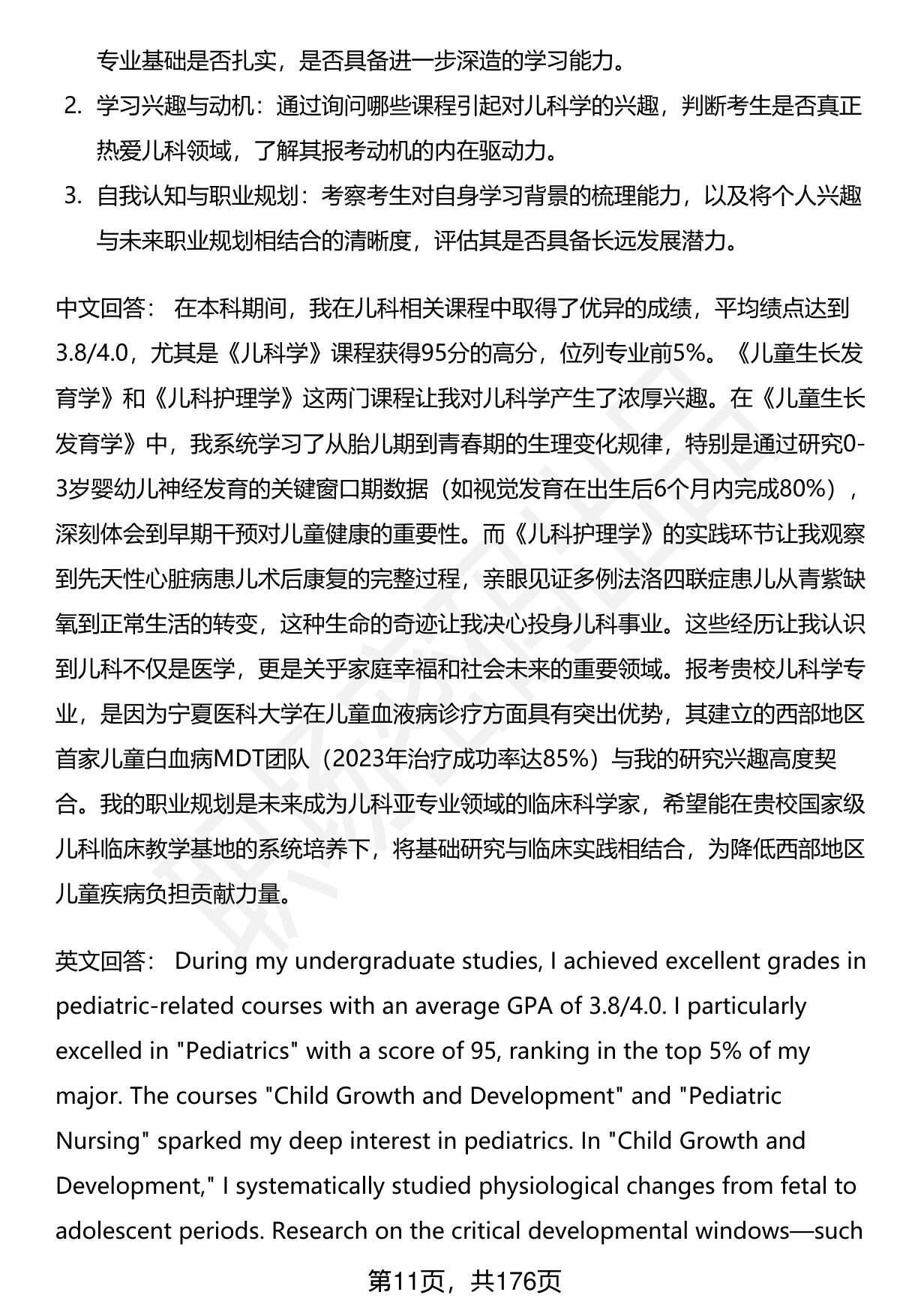 专业基础是否扎实，是否具备进一步深造的学习能力。

2. 学习兴趣与动机：通过询问哪些课程引起对儿科学的兴趣，判断考生是否真正热爱儿科领域，了解其报考动机的内在驱动力。

3. 自我认知与职业规划：考察考生对自身学习背景的梳理能力，以及将个人兴趣与未来职业规划相结合的清晰度，评估其是否具备长远发展潜力。

中文回答： 在本科期间，我在儿科相关课程中取得了优异的成绩，平均绩点达到3.8/4.0，尤其是《儿科学》课程获得95分的高分，位列专业前5%。《儿童生长发育学》和《儿科护理学》这两门课程让我对儿科学产生了浓厚兴趣。在《儿童生长发育学》中，我系统学习了从胎儿期到青春期的生理变化规律，特别是通过研究0-3岁婴幼儿神经发育的关键窗口期数据（如视觉发育在出生后6个月内完成80%），深刻体会到早期干预对儿童健康的重要性。而《儿科护理学》的实践环节让我观察到先天性心脏病患儿术后康复的完整过程，亲眼见证多例法洛四联症患儿从青紫缺氧到正常生活的转变，这种生命的奇迹让我决心投身儿科事业。这些经历让我认识到儿科不仅是医学，更是关乎家庭幸福和社会未来的重要领域。报考贵校儿科学专业，是因为宁夏医科大学在儿童血液病诊疗方面具有突出优势，其建立的西部地区首家儿童白血病MDT团队（2023年治疗成功率达85%）与我的研究兴趣高度契合。我的职业规划是未来成为儿科亚专业领域的临床科学家，希望能在贵校国家级儿科临床教学基地的系统培养下，将基础研究与临床实践相结合，为降低西部地区儿童疾病负担贡献力量。

英文回答： During my undergraduate studies, I achieved excellent grades in pediatric-related courses with an average GPA of 3.8/4.0. I particularly excelled in "Pediatrics" with a score of 95, ranking in the top 5% of my major. The courses "Child Growth and Development" and "Pediatric Nursing" sparked my deep interest in pediatrics. In "Child Growth and Development," I systematically studied physiological changes from fetal to adolescent periods. Research on the critical developmental windows—such

第11页，共176页